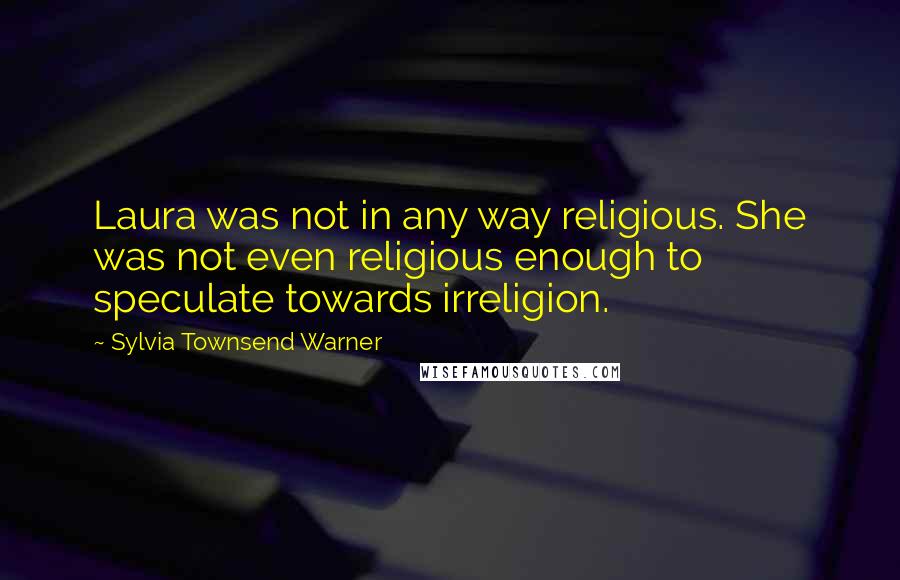 Laura was not in any way religious. She was not even religious enough to speculate towards irreligion.

~ Sylvia Townsend Warner

WISEFAMOUSQUOTES.COM